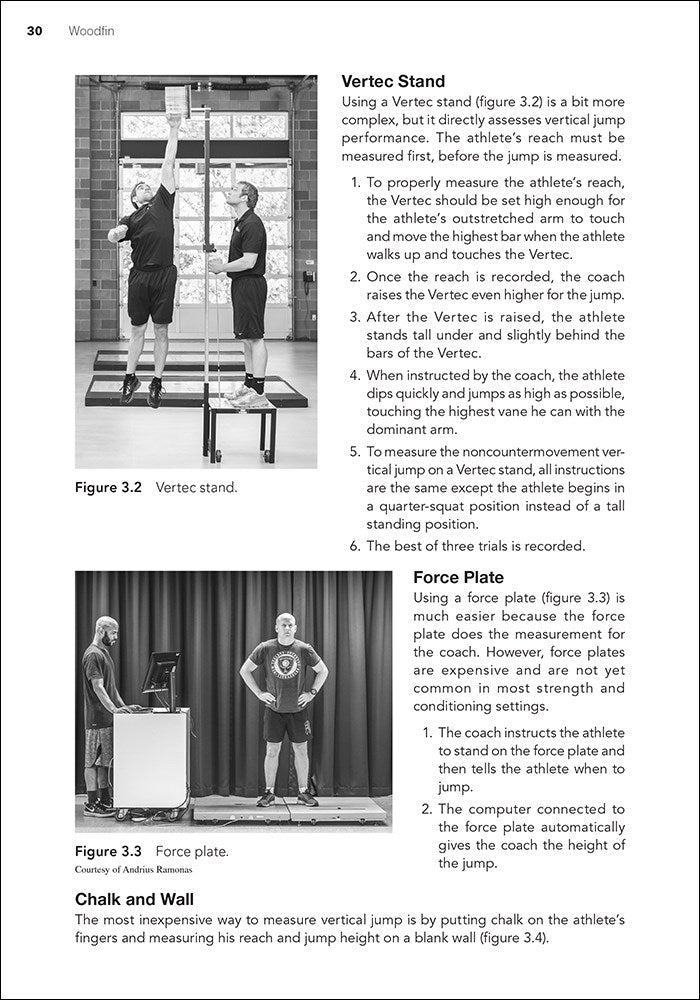 30 Woodfin

Figure 3.2 Vertec stand.

Vertec Stand

Using a Vertec stand (figure 3.2) is a bit more complex, but it directly assesses vertical jump performance. The athlete's reach must be measured first, before the jump is measured.

1. To properly measure the athlete's reach, the Vertec should be set high enough for the athlete's outstretched arm to touch and move the highest bar when the athlete walks up and touches the Vertec.
2. Once the reach is recorded, the coach raises the Vertec even higher for the jump.
3. After the Vertec is raised, the athlete stands tall under and slightly behind the bars of the Vertec.
4. When instructed by the coach, the athlete dips quickly and jumps as high as possible, touching the highest vane he can with the dominant arm.
5. To measure the noncountermovement vertical jump on a Vertec stand, all instructions are the same except the athlete begins in a quarter-squat position instead of a tall standing position.
6. The best of three trials is recorded.

Figure 3.3 Force plate.
Courtesy of Andrius Ramonas

Force Plate

Using a force plate (figure 3.3) is much easier because the force plate does the measurement for the coach. However, force plates are expensive and are not yet common in most strength and conditioning settings.

1. The coach instructs the athlete to stand on the force plate and then tells the athlete when to jump.
2. The computer connected to the force plate automatically gives the coach the height of the jump.

Chalk and Wall

The most inexpensive way to measure vertical jump is by putting chalk on the athlete's fingers and measuring his reach and jump height on a blank wall (figure 3.4).